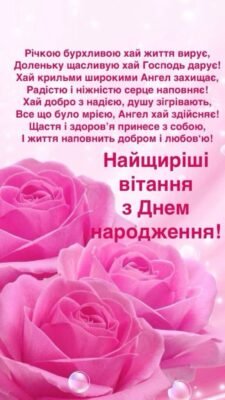 Річкою бурхливою хай життя вирує,
Доленьку щасливую хай Господь дарує!
Хай крильми широкими Ангел захищає,
Радістю і ніжністю серце наповняє!
Хай добро з надією, душу зігрівають,
Все що було мрією, Ангел хай здійсняє!
Щастя і здоров'я принесе з собою,
І життя наповнить добром і любов'ю!

Найщиріші вітання з Днем народження!